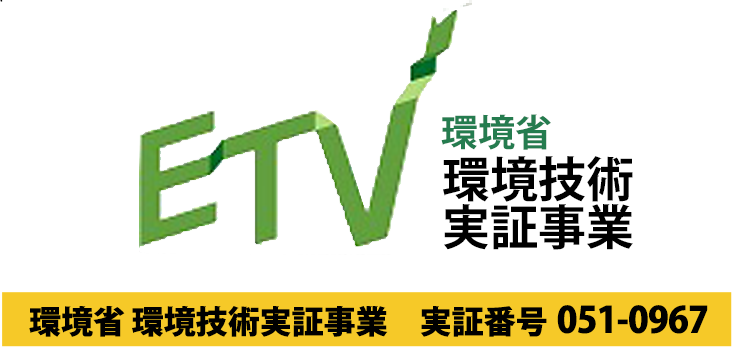 ETV

環境省
環境技術
実証事業

環境省 環境技術実証事業　実証番号 051-0967